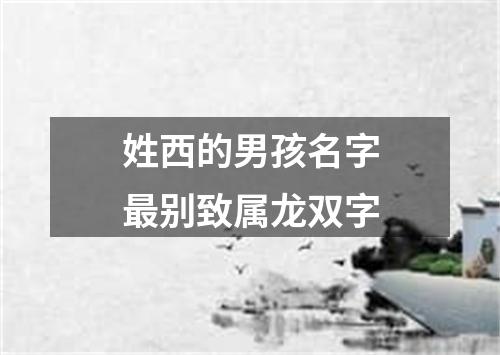 姓西的男孩名字
最别致属龙双字